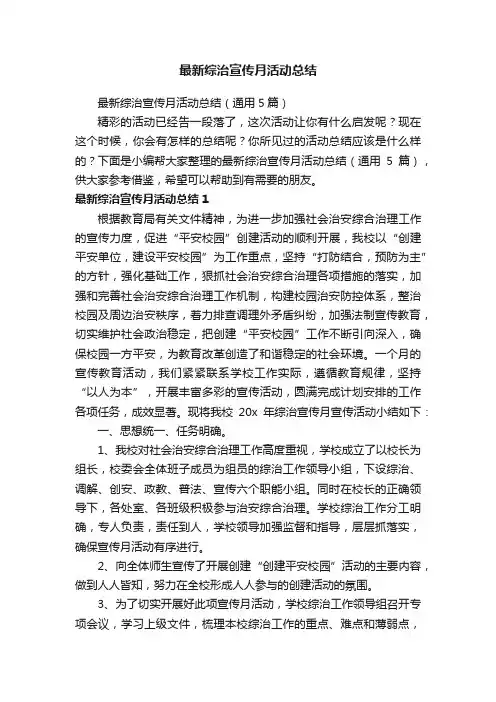 最新综治宣传月活动总结

最新综治宣传月活动总结（通用 5 篇）

精彩的活动已经告一段落了，这次活动让你有什么启发呢？现在这个时候，你会有怎样的总结呢？你所见过的活动总结应该是什么样的？下面是小编帮大家整理的最新综治宣传月活动总结（通用 5 篇），供大家参考借鉴，希望可以帮助到有需要的朋友。

最新综治宣传月活动总结 1

根据教育局有关文件精神，为进一步加强社会治安综合治理工作的宣传力度，促进“平安校园”创建活动的顺利开展，我校以“创建平安单位，建设平安校园”为工作重点，坚持“打防结合，预防为主”的方针，强化基础工作，狠抓社会治安综合治理各项措施的落实，加强和完善社会治安综合治理工作机制，构建校园治安防控体系，整治校园及周边治安秩序，着力排查调理外矛盾纠纷，加强法制宣传教育，切实维护社会政治稳定，把创建“平安校园”工作不断引向深入，确保校园一方平安，为教育改革创造了和谐稳定的社会环境。一个月的宣传教育活动，我们紧紧联系学校工作实际，遵循教育规律，坚持“以人为本”，开展丰富多彩的宣传活动，圆满完成计划安排的工作各项任务，成效显著。现将我校 20x 年综治宣传月宣传活动小结如下：

一、思想统一、任务明确。

1、我校对社会治安综合治理工作高度重视，学校成立了以校长为组长，校委会全体班子成员为组员的综治工作领导小组，下设综治、调解、创安、政教、普法、宣传六个职能小组。同时在校长的正确领导下，各处室、各班级积极参与治安综合治理。学校综治工作分工明确，专人负责，责任到人，学校领导加强监督和指导，层层抓落实，确保宣传月活动有序进行。

2、向全体师生宣传了开展创建“创建平安校园”活动的主要内容，做到人人皆知，努力在全校形成人人参与的创建活动的氛围。

3、为了切实开展好此项宣传月活动，学校综治工作领导组召开专项会议，学习上级文件，梳理本校综治工作的重点、难点和薄弱点，